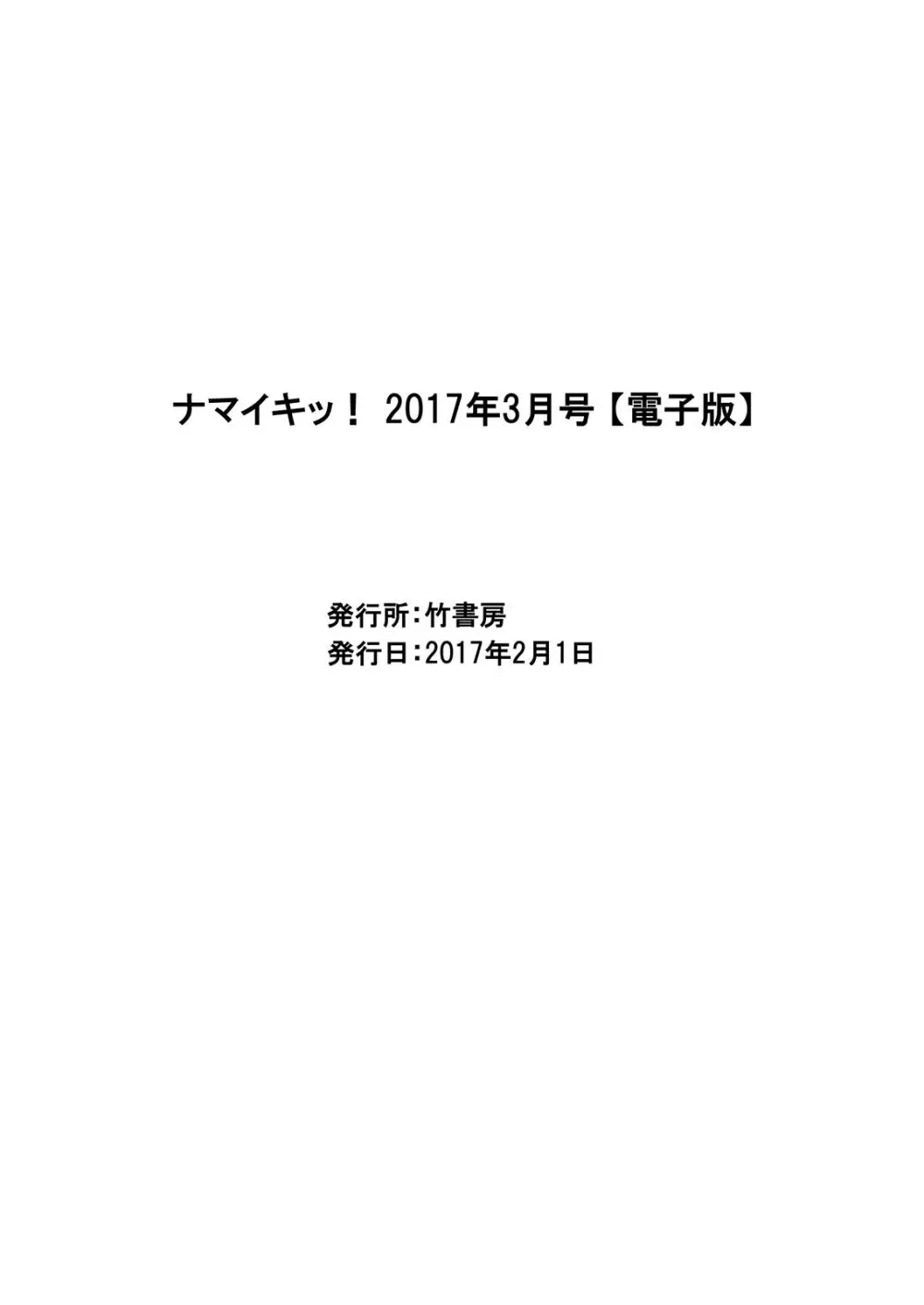 ナマイキッ！ 2017年3月号【電子版】

発行所：竹書房
発行日：2017年2月1日